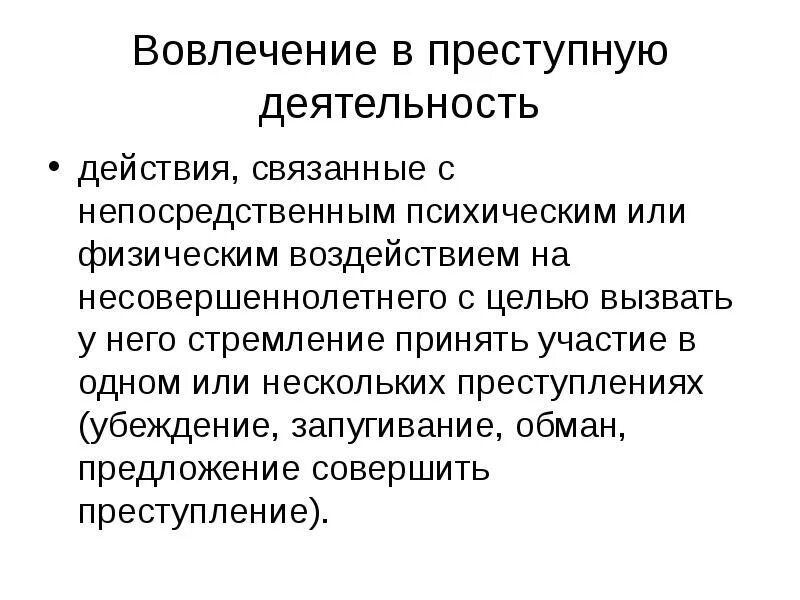 Вовлечение в преступную деятельность

• действия, связанные с непосредственным психическим или физическим воздействием на несовершеннолетнего с целью вызвать у него стремление принять участие в одном или нескольких преступлениях (убеждение, запугивание, обман, предложение совершить преступление).